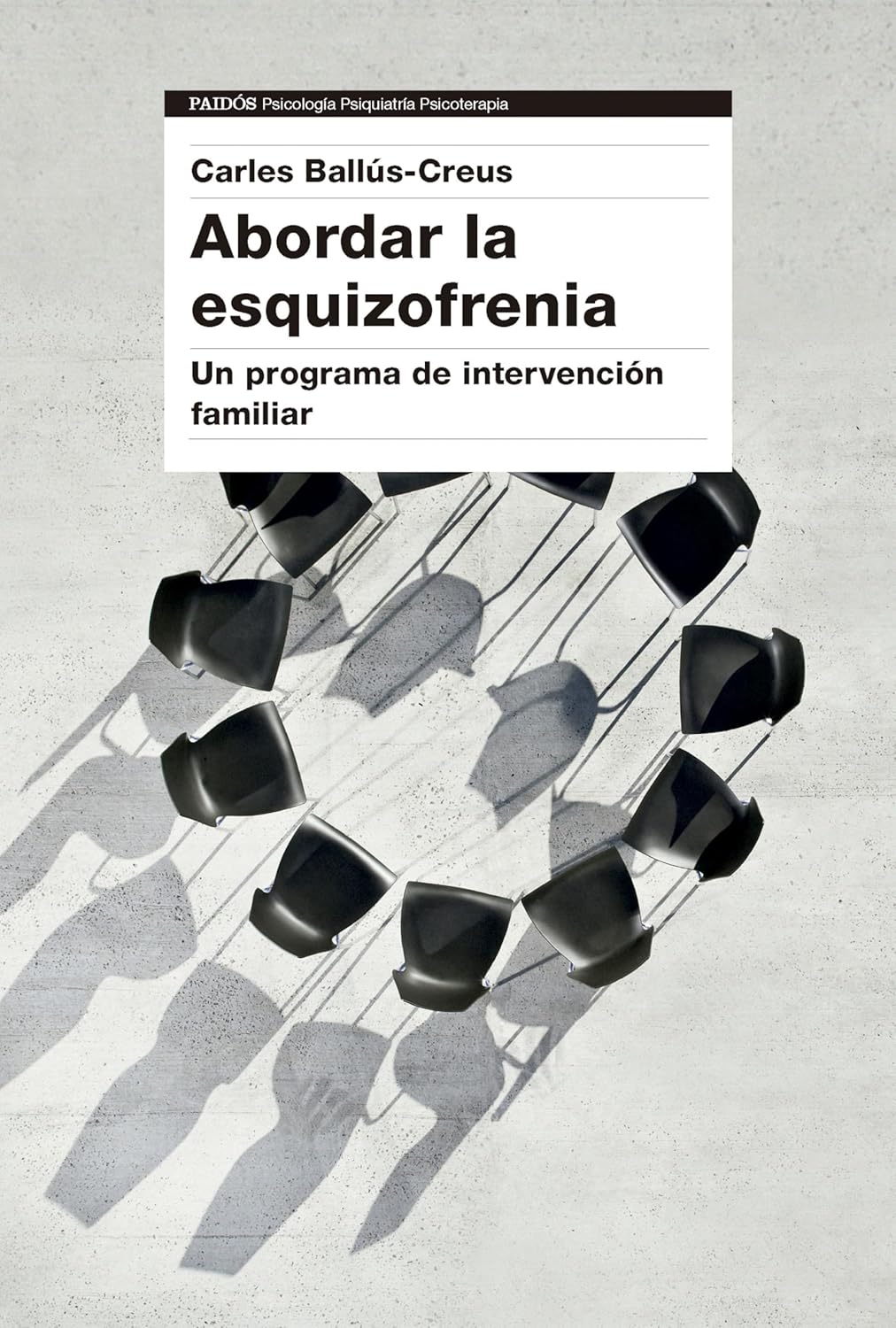 PAIDÓS Psicología Psiquiatría Psicoterapia

Carles Ballús-Creus

Abordar la esquizofrenia

Un programa de intervención familiar